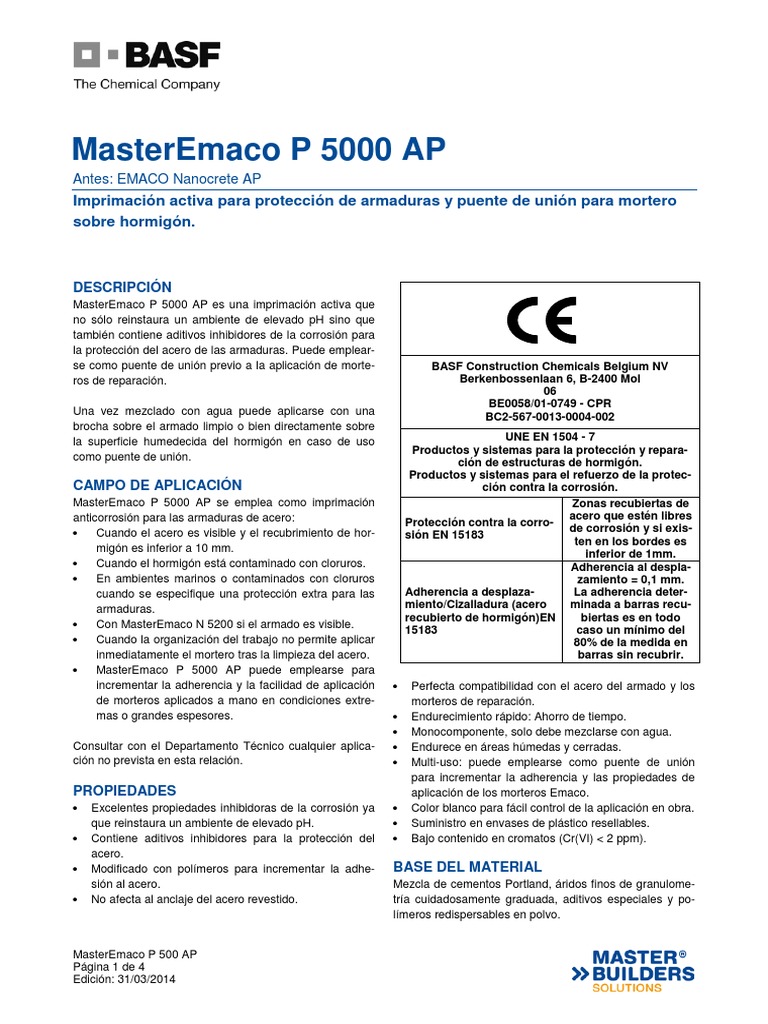 BASF
The Chemical Company

MasterEmaco P 5000 AP

Antes: EMACO Nanocrete AP

Imprimación activa para protección de armaduras y puente de unión para mortero sobre hormigón.

DESCRIPCIÓN
MasterEmaco P 5000 AP es una imprimación activa que no sólo reinstaura un ambiente de elevado pH sino que también contiene aditivos inhibidores de la corrosión para la protección del acero de las armaduras. Puede emplearse como puente de unión previo a la aplicación de morteros de reparación.

Una vez mezclado con agua puede aplicarse con una brocha sobre el armado limpio o bien directamente sobre la superficie humedecida del hormigón en caso de uso como puente de unión.

CAMPO DE APLICACIÓN
MasterEmaco P 5000 AP se emplea como imprimación anticorrosión para las armaduras de acero:
• Cuando el acero es visible y el recubrimiento de hormigón es inferior a 10 mm.
• Cuando el hormigón está contaminado con cloruros.
• En ambientes marinos o contaminados con cloruros cuando se especifique una protección extra para las armaduras.
• Con MasterEmaco N 5200 si el armado es visible.
• Cuando la organización del trabajo no permite aplicar inmediatamente el mortero tras la limpieza del acero.
• MasterEmaco P 5000 AP puede emplearse para incrementar la adherencia y la facilidad de aplicación de morteros aplicados a mano en condiciones extremas o grandes espesores.

Consultar con el Departamento Técnico cualquier aplicación no prevista en esta relación.

PROPIEDADES
• Excelentes propiedades inhibidoras de la corrosión ya que reinstaura un ambiente de elevado pH.
• Contiene aditivos inhibidores para la protección del acero.
• Modificado con polímeros para incrementar la adhesión al acero.
• No afecta al anclaje del acero revestido.

CE
BASF Construction Chemicals Belgium NV
Berkenbossenlaan 6, B-2400 Mol
06
BE0058/01-0749 - CPR
BC2-567-0013-0004-002

UNE EN 1504 - 7
Productos y sistemas para la protección y reparación de estructuras de hormigón.
Productos y sistemas para el refuerzo de la protección contra la corrosión.

| Protección contra la corrosión EN 15183 | Zonas recubiertas de acero que estén libres de corrosión y si existen en los bordes es inferior de 1mm. |
|---|---|
| Adherencia a desplazamiento/Cizalladura (acero recubierto de hormigón)EN 15183 | Adherencia al desplazamiento = 0,1 mm. La adherencia determinada a barras recubiertas es en todo caso un mínimo del 80% de la medida en barras sin recubrir. |

• Perfecta compatibilidad con el acero del armado y los morteros de reparación.
• Endurecimiento rápido: Ahorro de tiempo.
• Monocomponente, solo debe mezclarse con agua.
• Endurece en áreas húmedas y cerradas.
• Multi-uso: puede emplearse como puente de unión para incrementar la adherencia y las propiedades de aplicación de los morteros Emaco.
• Color blanco para fácil control de la aplicación en obra.
• Suministro en envases de plástico resellables.
• Bajo contenido en cromatos (Cr(VI) < 2 ppm).

BASE DEL MATERIAL
Mezcla de cementos Portland, áridos finos de granulometría cuidadosamente graduada, aditivos especiales y polímeros redispersables en polvo.

MasterEmaco P 500 AP
Página 1 de 4
Edición: 31/03/2014

MASTER® BUILDERS SOLUTIONS